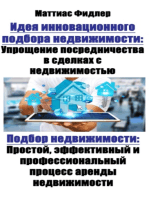 Маттиас Фидлер

Идея инновационного подбора недвижимости: Упрощение посредничества в сделках с недвижимостью

Подбор недвижимости: Простой, эффективный и профессиональный процесс аренды недвижимости